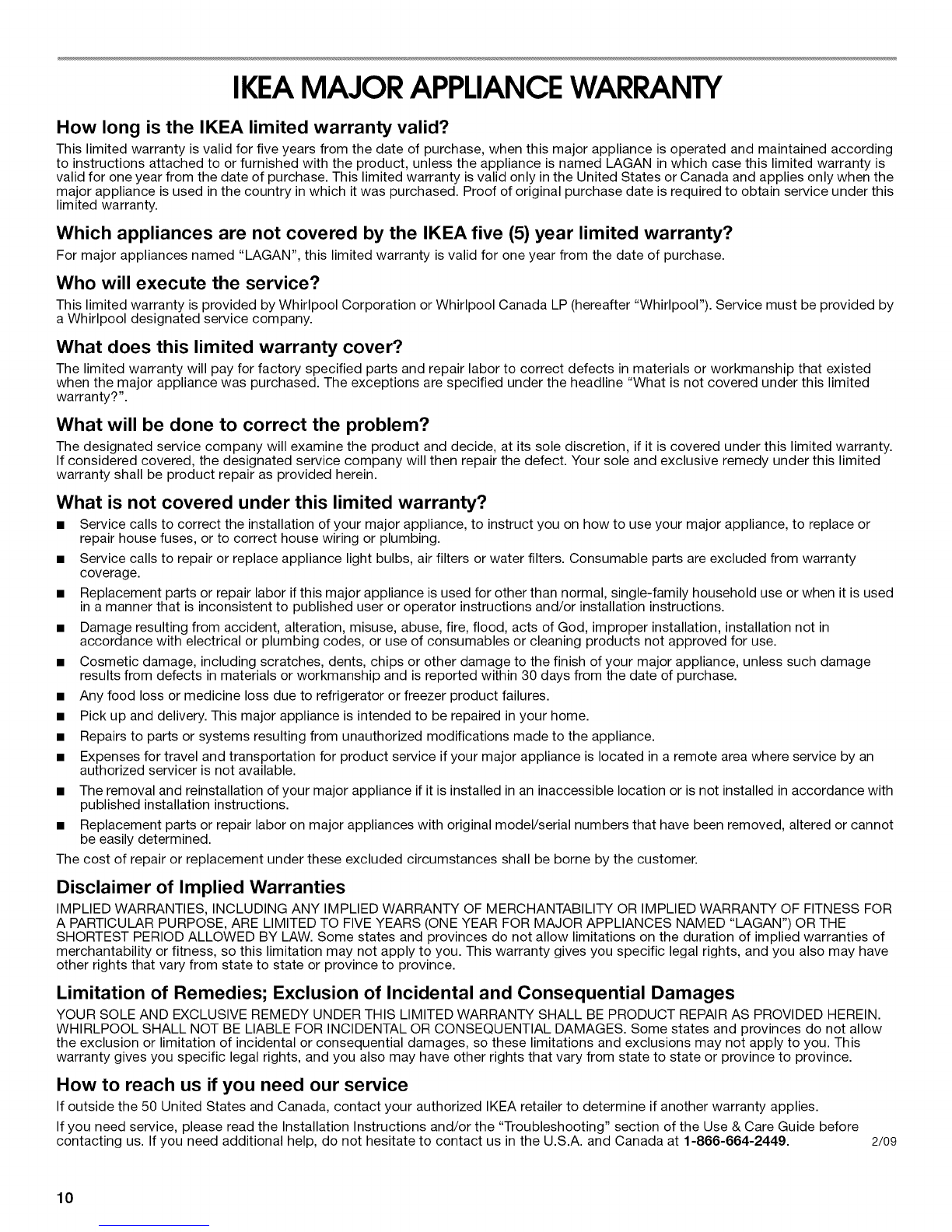 IKEA MAJOR APPLIANCE WARRANTY

How long is the IKEA limited warranty valid?

This limited warranty is valid for five years from the date of purchase, when this major appliance is operated and maintained according to instructions attached to or furnished with the product, unless the appliance is named LAGAN in which case this limited warranty is valid for one year from the date of purchase. This limited warranty is valid only in the United States or Canada and applies only when the major appliance is used in the country in which it was purchased. Proof of original purchase date is required to obtain service under this limited warranty.

Which appliances are not covered by the IKEA five (5) year limited warranty?

For major appliances named "LAGAN", this limited warranty is valid for one year from the date of purchase.

Who will execute the service?

This limited warranty is provided by Whirlpool Corporation or Whirlpool Canada LP (hereafter "Whirlpool"). Service must be provided by a Whirlpool designated service company.

What does this limited warranty cover?

The limited warranty will pay for factory specified parts and repair labor to correct defects in materials or workmanship that existed when the major appliance was purchased. The exceptions are specified under the headline "What is not covered under this limited warranty?".

What will be done to correct the problem?

The designated service company will examine the product and decide, at its sole discretion, if it is covered under this limited warranty. If considered covered, the designated service company will then repair the defect. Your sole and exclusive remedy under this limited warranty shall be product repair as provided herein.

What is not covered under this limited warranty?

■ Service calls to correct the installation of your major appliance, to instruct you on how to use your major appliance, to replace or repair house fuses, or to correct house wiring or plumbing.
■ Service calls to repair or replace appliance light bulbs, air filters or water filters. Consumable parts are excluded from warranty coverage.
■ Replacement parts or repair labor if this major appliance is used for other than normal, single-family household use or when it is used in a manner that is inconsistent to published user or operator instructions and/or installation instructions.
■ Damage resulting from accident, alteration, misuse, abuse, fire, flood, acts of God, improper installation, installation not in accordance with electrical or plumbing codes, or use of consumables or cleaning products not approved for use.
■ Cosmetic damage, including scratches, dents, chips or other damage to the finish of your major appliance, unless such damage results from defects in materials or workmanship and is reported within 30 days from the date of purchase.
■ Any food loss or medicine loss due to refrigerator or freezer product failures.
■ Pick up and delivery. This major appliance is intended to be repaired in your home.
■ Repairs to parts or systems resulting from unauthorized modifications made to the appliance.
■ Expenses for travel and transportation for product service if your major appliance is located in a remote area where service by an authorized servicer is not available.
■ The removal and reinstallation of your major appliance if it is installed in an inaccessible location or is not installed in accordance with published installation instructions.
■ Replacement parts or repair labor on major appliances with original model/serial numbers that have been removed, altered or cannot be easily determined.

The cost of repair or replacement under these excluded circumstances shall be borne by the customer.

Disclaimer of Implied Warranties

IMPLIED WARRANTIES, INCLUDING ANY IMPLIED WARRANTY OF MERCHANTABILITY OR IMPLIED WARRANTY OF FITNESS FOR A PARTICULAR PURPOSE, ARE LIMITED TO FIVE YEARS (ONE YEAR FOR MAJOR APPLIANCES NAMED "LAGAN") OR THE SHORTEST PERIOD ALLOWED BY LAW. Some states and provinces do not allow limitations on the duration of implied warranties of merchantability or fitness, so this limitation may not apply to you. This warranty gives you specific legal rights, and you also may have other rights that vary from state to state or province to province.

Limitation of Remedies; Exclusion of Incidental and Consequential Damages

YOUR SOLE AND EXCLUSIVE REMEDY UNDER THIS LIMITED WARRANTY SHALL BE PRODUCT REPAIR AS PROVIDED HEREIN. WHIRLPOOL SHALL NOT BE LIABLE FOR INCIDENTAL OR CONSEQUENTIAL DAMAGES. Some states and provinces do not allow the exclusion or limitation of incidental or consequential damages, so these limitations and exclusions may not apply to you. This warranty gives you specific legal rights, and you also may have other rights that vary from state to state or province to province.

How to reach us if you need our service

If outside the 50 United States and Canada, contact your authorized IKEA retailer to determine if another warranty applies.

If you need service, please read the Installation Instructions and/or the "Troubleshooting" section of the Use & Care Guide before contacting us. If you need additional help, do not hesitate to contact us in the U.S.A. and Canada at 1-866-664-2449. 2/09

10